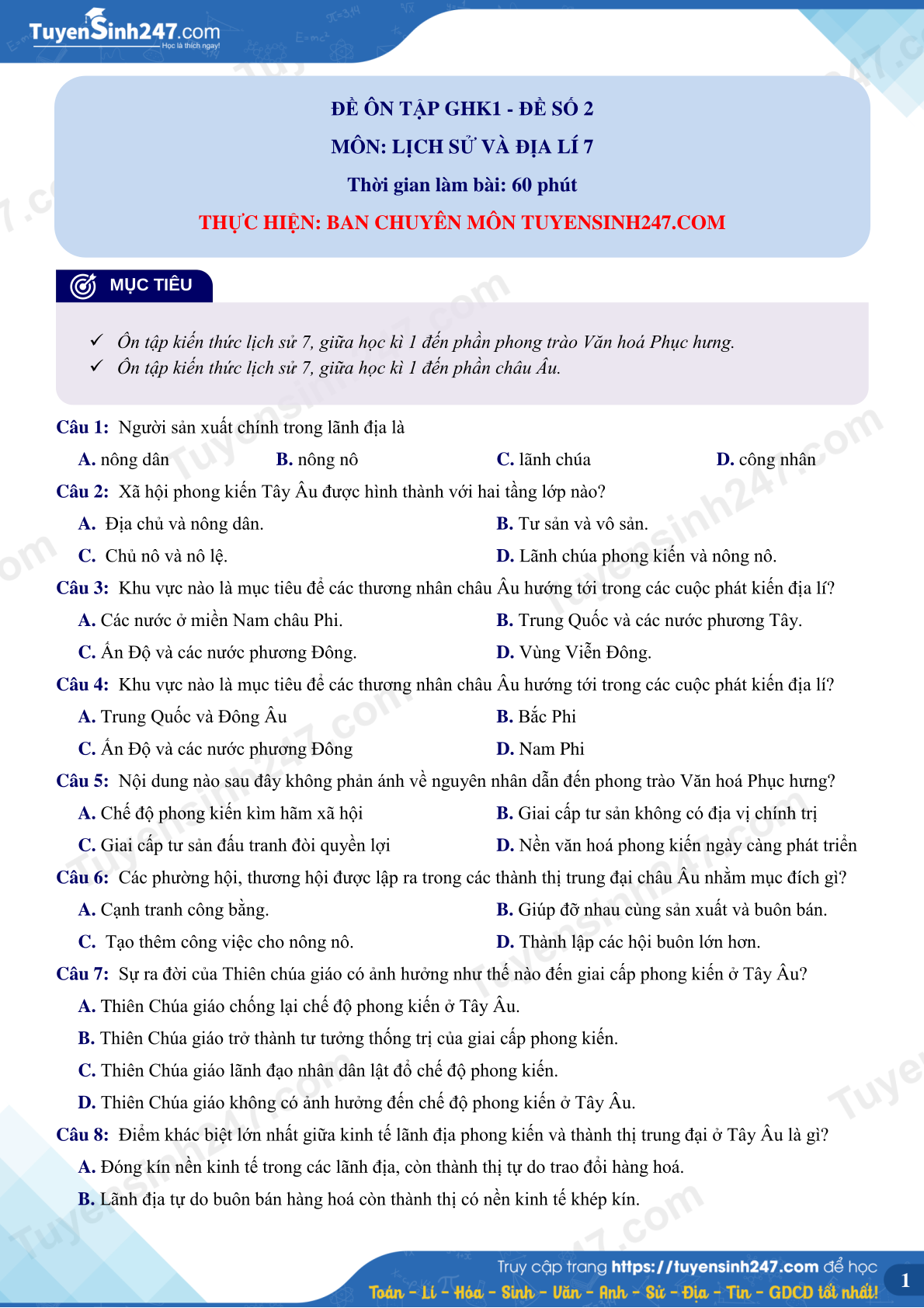 TuyenSinh247.com
Học là thích ngay!

ĐỀ ÔN TẬP GHK1 - ĐỀ SỐ 2
MÔN: LỊCH SỬ VÀ ĐỊA LÍ 7
Thời gian làm bài: 60 phút
THỰC HIỆN: BAN CHUYÊN MÔN TUYENSINH247.COM

MỤC TIÊU

✓ Ôn tập kiến thức lịch sử 7, giữa học kì 1 đến phần phong trào Văn hoá Phục hưng.
✓ Ôn tập kiến thức lịch sử 7, giữa học kì 1 đến phần châu Âu.

Câu 1: Người sản xuất chính trong lãnh địa là
A. nông dân B. nông nô C. lãnh chúa D. công nhân

Câu 2: Xã hội phong kiến Tây Âu được hình thành với hai tầng lớp nào?
A. Địa chủ và nông dân. B. Tư sản và vô sản.
C. Chủ nô và nô lệ. D. Lãnh chúa phong kiến và nông nô.

Câu 3: Khu vực nào là mục tiêu để các thương nhân châu Âu hướng tới trong các cuộc phát kiến địa lí?
A. Các nước ở miền Nam châu Phi. B. Trung Quốc và các nước phương Tây.
C. Ấn Độ và các nước phương Đông. D. Vùng Viễn Đông.

Câu 4: Khu vực nào là mục tiêu để các thương nhân châu Âu hướng tới trong các cuộc phát kiến địa lí?
A. Trung Quốc và Đông Âu B. Bắc Phi
C. Ấn Độ và các nước phương Đông D. Nam Phi

Câu 5: Nội dung nào sau đây không phản ánh về nguyên nhân dẫn đến phong trào Văn hoá Phục hưng?
A. Chế độ phong kiến kìm hãm xã hội B. Giai cấp tư sản không có địa vị chính trị
C. Giai cấp tư sản đấu tranh đòi quyền lợi D. Nền văn hoá phong kiến ngày càng phát triển

Câu 6: Các phường hội, thương hội được lập ra trong các thành thị trung đại châu Âu nhằm mục đích gì?
A. Cạnh tranh công bằng. B. Giúp đỡ nhau cùng sản xuất và buôn bán.
C. Tạo thêm công việc cho nông nô. D. Thành lập các hội buôn lớn hơn.

Câu 7: Sự ra đời của Thiên chúa giáo có ảnh hưởng như thế nào đến giai cấp phong kiến ở Tây Âu?
A. Thiên Chúa giáo chống lại chế độ phong kiến ở Tây Âu.
B. Thiên Chúa giáo trở thành tư tưởng thống trị của giai cấp phong kiến.
C. Thiên Chúa giáo lãnh đạo nhân dân lật đổ chế độ phong kiến.
D. Thiên Chúa giáo không có ảnh hưởng đến chế độ phong kiến ở Tây Âu.

Câu 8: Điểm khác biệt lớn nhất giữa kinh tế lãnh địa phong kiến và thành thị trung đại ở Tây Âu là gì?
A. Đóng kín nền kinh tế trong các lãnh địa, còn thành thị tự do trao đổi hàng hoá.
B. Lãnh địa tự do buôn bán hàng hoá còn thành thị có nền kinh tế khép kín.

Truy cập trang https://tuyensinh247.com để học
Toán - Lí - Hóa - Sinh - Văn - Anh - Sử - Địa - Tin - GDCD tốt nhất!
1